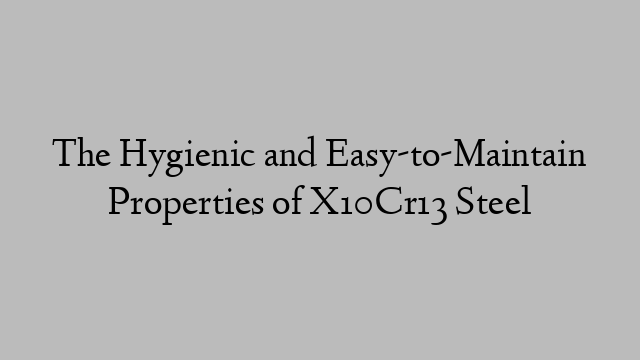 The Hygienic and Easy-to-Maintain Properties of X10Cr13 Steel